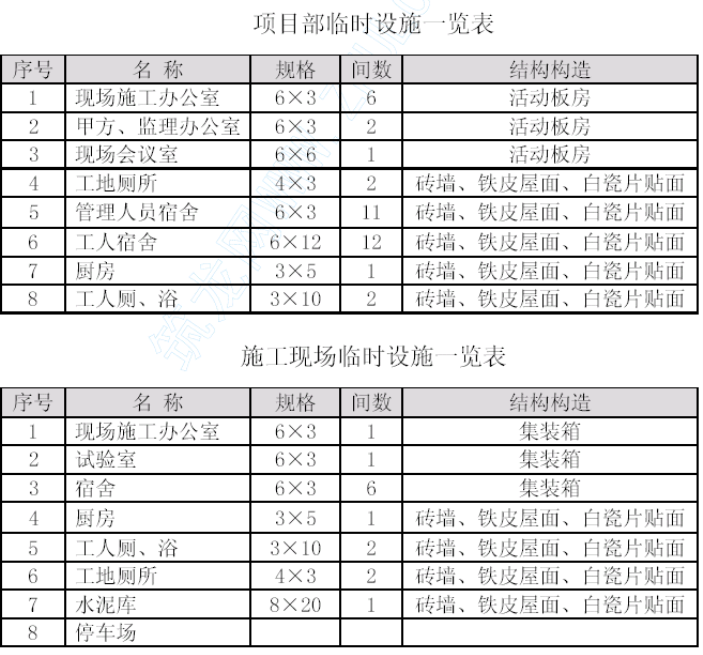 项目部临时设施一览表

| 序号 | 名 称 | 规格 | 间数 | 结构构造 |
|---|---|---|---|---|
| 1 | 现场施工办公室 | 6×3 | 6 | 活动板房 |
| 2 | 甲方、监理办公室 | 6×3 | 2 | 活动板房 |
| 3 | 现场会议室 | 6×6 | 1 | 活动板房 |
| 4 | 工地厕所 | 4×3 | 2 | 砖墙、铁皮屋面、白瓷片贴面 |
| 5 | 管理人员宿舍 | 6×3 | 11 | 砖墙、铁皮屋面、白瓷片贴面 |
| 6 | 工人宿舍 | 6×12 | 12 | 砖墙、铁皮屋面、白瓷片贴面 |
| 7 | 厨房 | 3×5 | 1 | 砖墙、铁皮屋面、白瓷片贴面 |
| 8 | 工人厕、浴 | 3×10 | 2 | 砖墙、铁皮屋面、白瓷片贴面 |

施工现场临时设施一览表

| 序号 | 名 称 | 规格 | 间数 | 结构构造 |
|---|---|---|---|---|
| 1 | 现场施工办公室 | 6×3 | 1 | 集装箱 |
| 2 | 试验室 | 6×3 | 1 | 集装箱 |
| 3 | 宿舍 | 6×3 | 6 | 集装箱 |
| 4 | 厨房 | 3×5 | 1 | 砖墙、铁皮屋面、白瓷片贴面 |
| 5 | 工人厕、浴 | 3×10 | 2 | 砖墙、铁皮屋面、白瓷片贴面 |
| 6 | 工地厕所 | 4×3 | 2 | 砖墙、铁皮屋面、白瓷片贴面 |
| 7 | 水泥库 | 8×20 | 1 | 砖墙、铁皮屋面、白瓷片贴面 |
| 8 | 停车场 | | | |